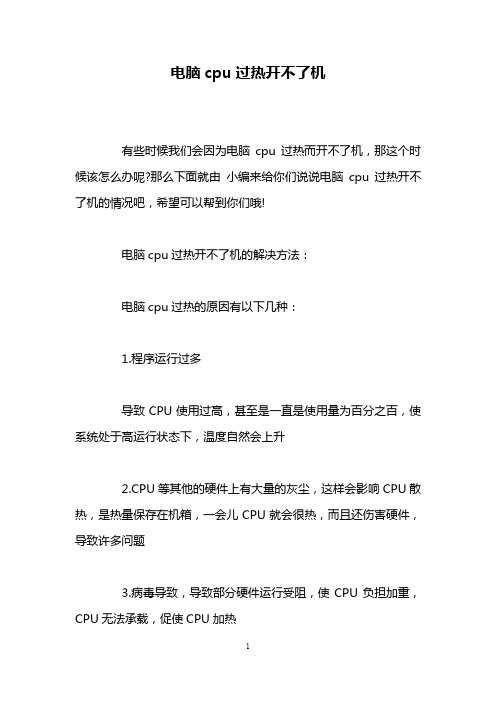 电脑 cpu 过热开不了机

有些时候我们会因为电脑 cpu 过热而开不了机，那这个时候该怎么办呢?那么下面就由 小编来给你们说说电脑 cpu 过热开不了机的情况吧，希望可以帮到你们哦!

电脑 cpu 过热开不了机的解决方法：

电脑 cpu 过热的原因有以下几种：

1.程序运行过多

导致 CPU 使用过高，甚至是一直是使用量为百分之百，使系统处于高运行状态下，温度自然会上升

2.CPU 等其他的硬件上有大量的灰尘，这样会影响 CPU 散热，是热量保存在机箱，一会儿 CPU 就会很热，而且还伤害硬件，导致许多问题

3.病毒导致，导致部分硬件运行受阻，使 CPU 负担加重，CPU 无法承载，促使 CPU 加热

1